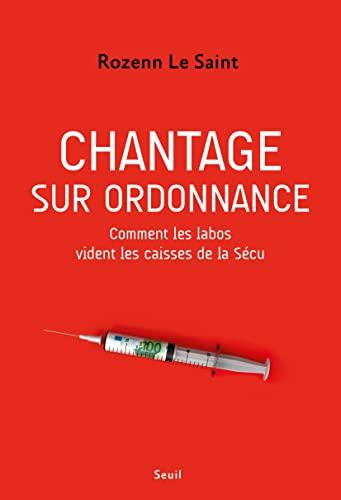 Rozenn Le Saint

CHANTAGE
SUR ORDONNANCE

Comment les labos
vident les caisses de la Sécu

100

Seuil